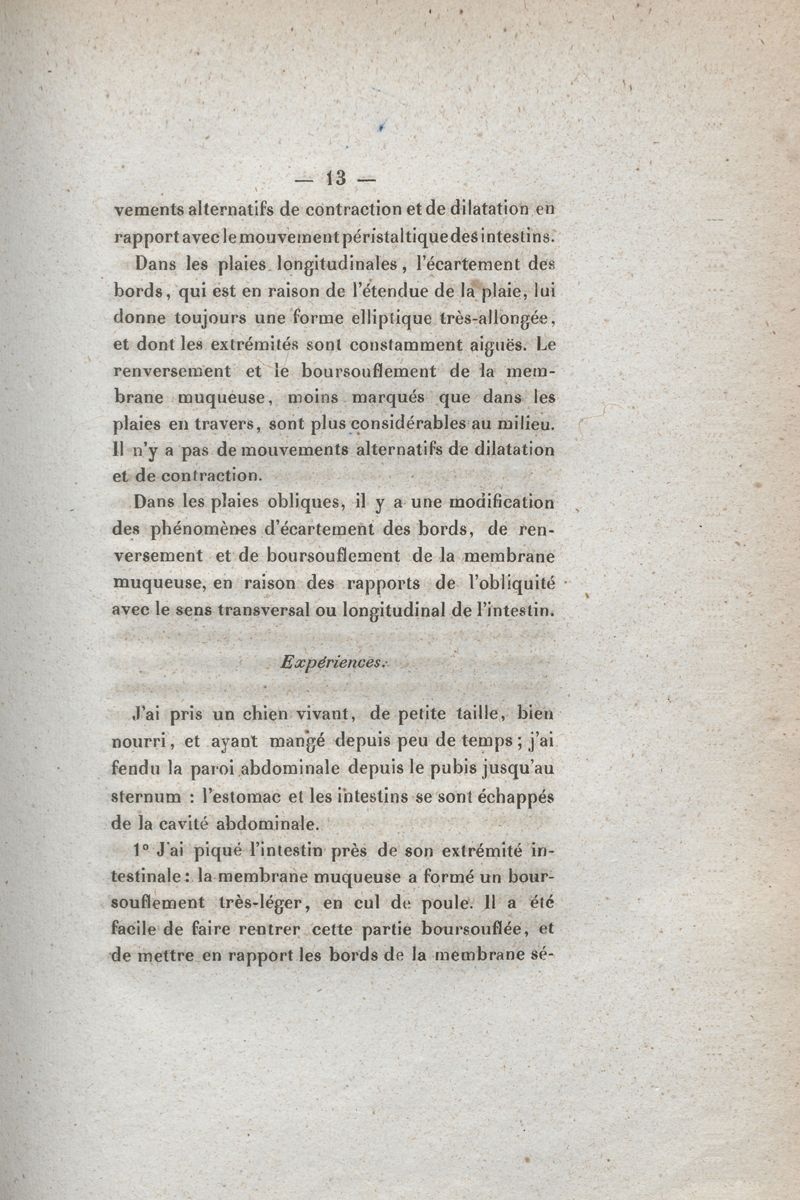 — 13 —

vements alternatifs de contraction et de dilatation en rapport avec le mouvement péristaltique des intestins.

Dans les plaies longitudinales, l'écartement des bords, qui est en raison de l'étendue de la plaie, lui donne toujours une forme elliptique très-allongée, et dont les extrémités sont constamment aiguës. Le renversement et le boursouflement de la membrane muqueuse, moins marqués que dans les plaies en travers, sont plus considérables au milieu. Il n'y a pas de mouvements alternatifs de dilatation et de contraction.

Dans les plaies obliques, il y a une modification des phénomènes d'écartement des bords, de renversement et de boursouflement de la membrane muqueuse, en raison des rapports de l'obliquité avec le sens transversal ou longitudinal de l'intestin.

Expériences.

J'ai pris un chien vivant, de petite taille, bien nourri, et ayant mangé depuis peu de temps; j'ai fendu la paroi abdominale depuis le pubis jusqu'au sternum : l'estomac et les intestins se sont échappés de la cavité abdominale.

1° J'ai piqué l'intestin près de son extrémité intestinale : la membrane muqueuse a formé un boursouflement très-léger, en cul de poule. Il a été facile de faire rentrer cette partie boursouflée, et de mettre en rapport les bords de la membrane sé-